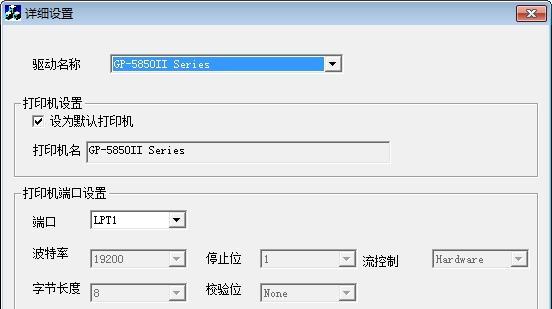 详细设置

驱动名称 GP-5850II Series

打印机设置
设为默认打印机
打印机名 GP-5850II Series

打印机端口设置
端口 LPT1
波特率 19200 停止位 1 流控制 Hardware
字节长度 8 校验位 None